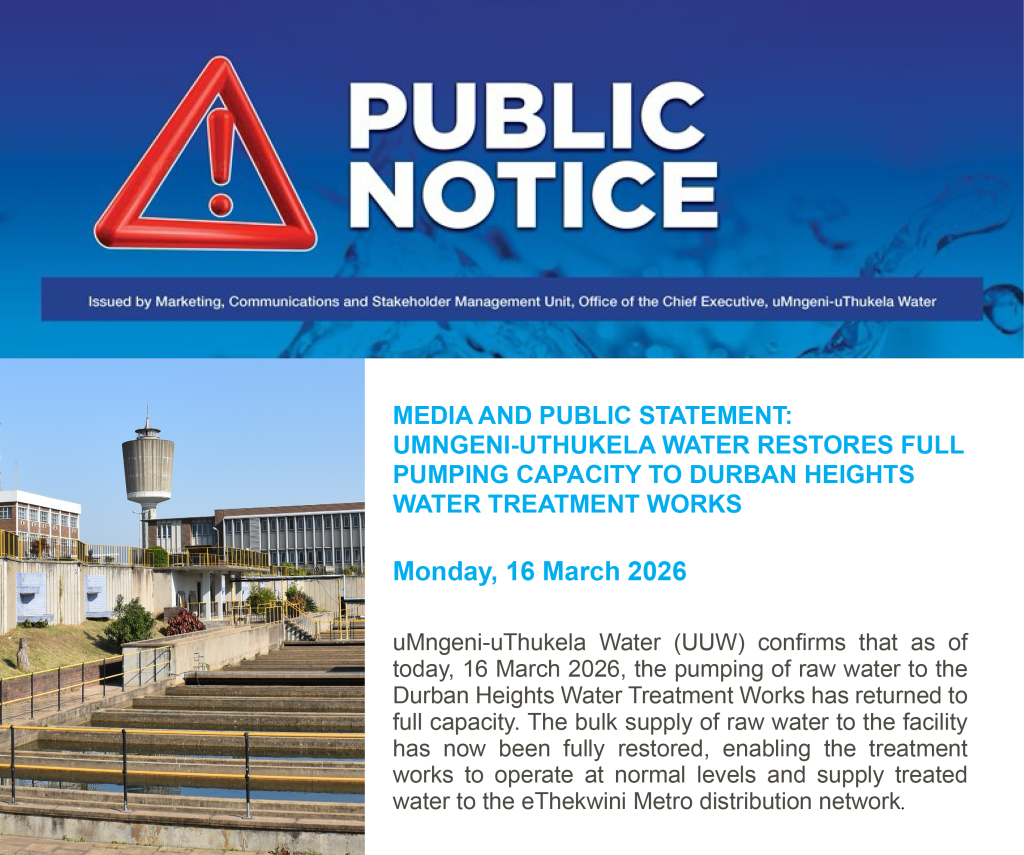 PUBLIC NOTICE

Issued by Marketing, Communications and Stakeholder Management Unit, Office of the Chief Executive, uMngeni-uThukela Water

MEDIA AND PUBLIC STATEMENT: UMNGENI-UTHUKELA WATER RESTORES FULL PUMPING CAPACITY TO DURBAN HEIGHTS WATER TREATMENT WORKS

Monday, 16 March 2026

uMngeni-uThukela Water (UUW) confirms that as of today, 16 March 2026, the pumping of raw water to the Durban Heights Water Treatment Works has returned to full capacity. The bulk supply of raw water to the facility has now been fully restored, enabling the treatment works to operate at normal levels and supply treated water to the eThekwini Metro distribution network.